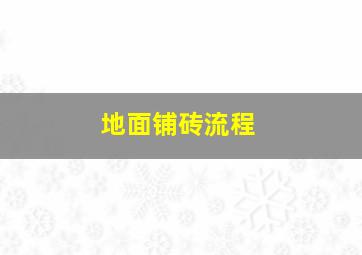 地面铺砖流程